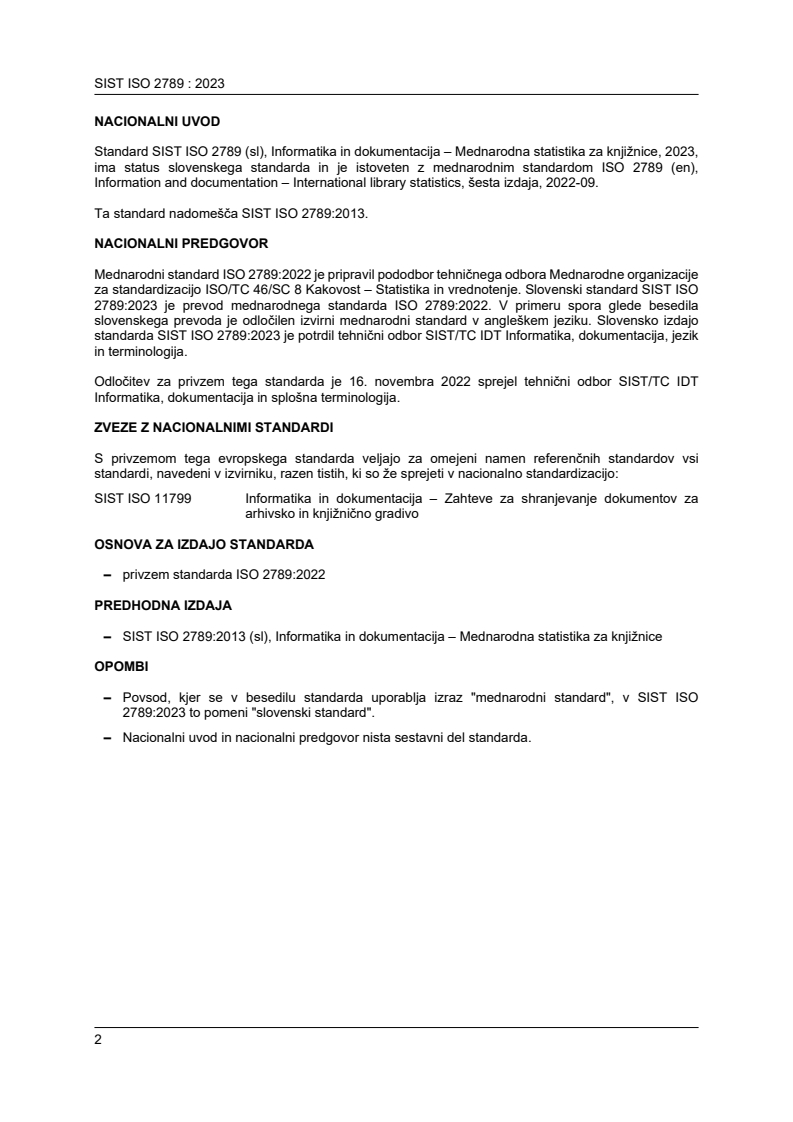 SIST ISO 2789 : 2023

NACIONALNI UVOD

Standard SIST ISO 2789 (sl), Informatika in dokumentacija – Mednarodna statistika za knjižnice, 2023, ima status slovenskega standarda in je istoveten z mednarodnim standardom ISO 2789 (en), Information and documentation – International library statistics, šesta izdaja, 2022-09.

Ta standard nadomešča SIST ISO 2789:2013.

NACIONALNI PREDGOVOR

Mednarodni standard ISO 2789:2022 je pripravil pododbor tehničnega odbora Mednarodne organizacije za standardizacijo ISO/TC 46/SC 8 Kakovost – Statistika in vrednotenje. Slovenski standard SIST ISO 2789:2023 je prevod mednarodnega standarda ISO 2789:2022. V primeru spora glede besedila slovenskega prevoda je odločilen izvirni mednarodni standard v angleškem jeziku. Slovensko izdajo standarda SIST ISO 2789:2023 je potrdil tehnični odbor SIST/TC IDT Informatika, dokumentacija, jezik in terminologija.

Odločitev za privzem tega standarda je 16. novembra 2022 sprejel tehnični odbor SIST/TC IDT Informatika, dokumentacija in splošna terminologija.

ZVEZE Z NACIONALNIMI STANDARDI

S privzemom tega evropskega standarda veljajo za omejeni namen referenčnih standardov vsi standardi, navedeni v izvirniku, razen tistih, ki so že sprejeti v nacionalno standardizacijo:

SIST ISO 11799 Informatika in dokumentacija – Zahteve za shranjevanje dokumentov za arhivsko in knjižnično gradivo

OSNOVA ZA IZDAJO STANDARDA

– privzem standarda ISO 2789:2022

PREDHODNA IZDAJA

– SIST ISO 2789:2013 (sl), Informatika in dokumentacija – Mednarodna statistika za knjižnice

OPOMBI

– Povsod, kjer se v besedilu standarda uporablja izraz "mednarodni standard", v SIST ISO 2789:2023 to pomeni "slovenski standard".

– Nacionalni uvod in nacionalni predgovor nista sestavni del standarda.

2